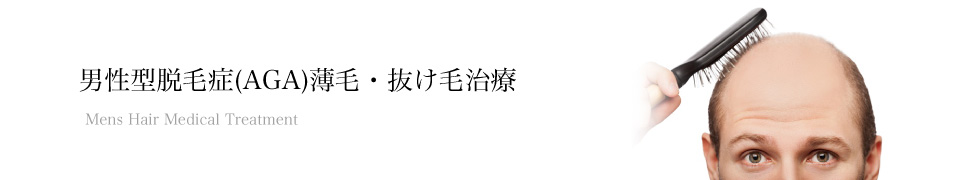 男性型脱毛症(AGA)薄毛・抜け毛治療

Mens Hair Medical Treatment